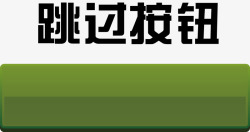 跳过按钮